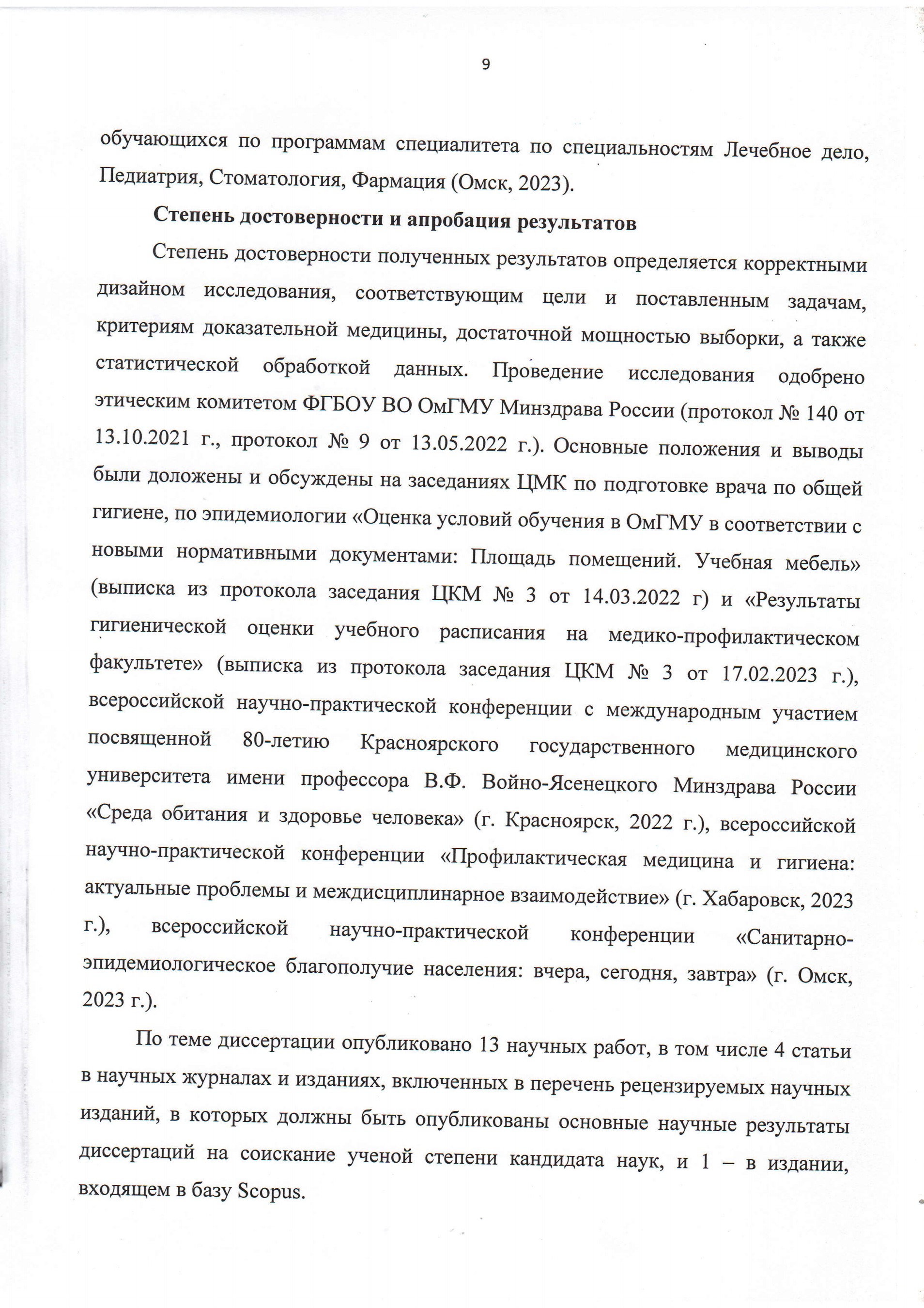 9

обучающихся по программам специалитета по специальностям Лечебное дело, Педиатрия, Стоматология, Фармация (Омск, 2023).

Степень достоверности и апробация результатов

Степень достоверности полученных результатов определяется корректными дизайном исследования, соответствующим цели и поставленным задачам, критериям доказательной медицины, достаточной мощностью выборки, а также статистической обработкой данных. Проведение исследования одобрено этическим комитетом ФГБОУ ВО ОмГМУ Минздрава России (протокол № 140 от 13.10.2021 г., протокол № 9 от 13.05.2022 г.). Основные положения и выводы были доложены и обсуждены на заседаниях ЦМК по подготовке врача по общей гигиене, по эпидемиологии «Оценка условий обучения в ОмГМУ в соответствии с новыми нормативными документами: Площадь помещений. Учебная мебель» (выписка из протокола заседания ЦКМ № 3 от 14.03.2022 г) и «Результаты гигиенической оценки учебного расписания на медико-профилактическом факультете» (выписка из протокола заседания ЦКМ № 3 от 17.02.2023 г.), всероссийской научно-практической конференции с международным участием посвященной 80-летию Красноярского государственного медицинского университета имени профессора В.Ф. Войно-Ясенецкого Минздрава России «Среда обитания и здоровье человека» (г. Красноярск, 2022 г.), всероссийской научно-практической конференции «Профилактическая медицина и гигиена: актуальные проблемы и междисциплинарное взаимодействие» (г. Хабаровск, 2023 г.), всероссийской научно-практической конференции «Санитарно-эпидемиологическое благополучие населения: вчера, сегодня, завтра» (г. Омск, 2023 г.).

По теме диссертации опубликовано 13 научных работ, в том числе 4 статьи в научных журналах и изданиях, включенных в перечень рецензируемых научных изданий, в которых должны быть опубликованы основные научные результаты диссертаций на соискание ученой степени кандидата наук, и 1 – в издании, входящем в базу Scopus.